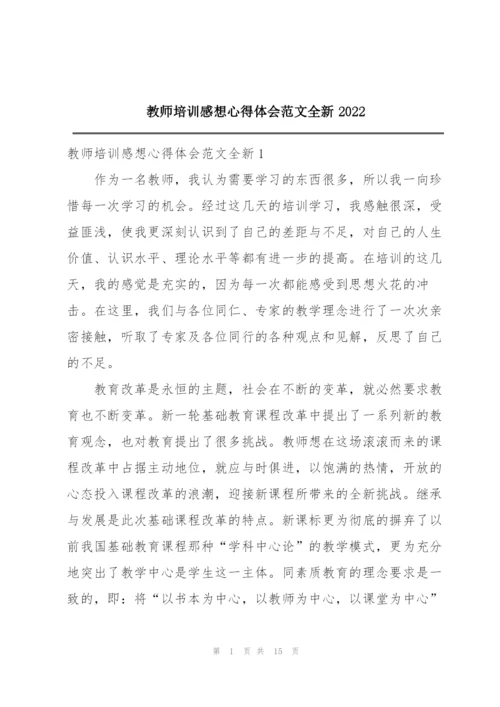 教师培训感想心得体会范文全新 2022

教师培训感想心得体会范文全新 1

作为一名教师，我认为需要学习的东西很多，所以我一向珍惜每一次学习的机会。经过这几天的培训学习，我感触很深，受益匪浅，使我更深刻认识到了自己的差距与不足，对自己的人生价值、认识水平、理论水平等都有进一步的提高。在培训的这几天，我的感觉是充实的，因为每一次都能感受到思想火花的冲击。在这里，我们与各位同仁、专家的教学理念进行了一次次亲密接触，听取了专家及各位同行的各种观点和见解，反思了自己的不足。

教育改革是永恒的主题，社会在不断的变革，就必然要求教育也不断变革。新一轮基础教育课程改革中提出了一系列新的教育观念，也对教育提出了很多挑战。教师想在这场滚滚而来的课程改革中占据主动地位，就应与时俱进，以饱满的热情，开放的心态投入课程改革的浪潮，迎接新课程所带来的全新挑战。继承与发展是此次基础课程改革的特点。新课标更为彻底的摒弃了以前我国基础教育课程那种“学科中心论”的教学模式，更为充分地突出了教学中心是学生这一主体。同素质教育的理念要求是一致的，即：将“以书本为中心，以教师为中心，以课堂为中心”

第 1 页 共 15 页